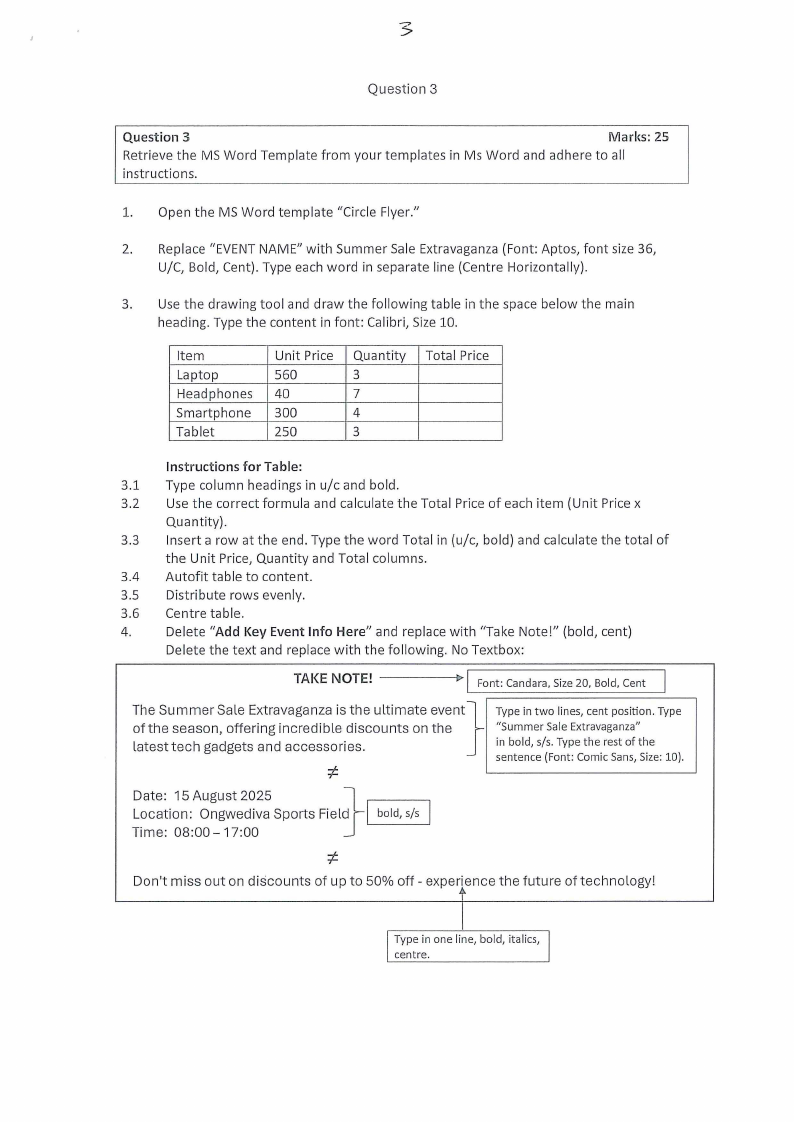 3

Question 3

Question 3 Marks: 25
Retrieve the MS Word Template from your templates in Ms Word and adhere to all instructions.

1. Open the MS Word template "Circle Flyer."

2. Replace "EVENT NAME" with Summer Sale Extravaganza (Font: Aptos, font size 36, U/C, Bold, Cent). Type each word in separate line (Centre Horizontally).

3. Use the drawing tool and draw the following table in the space below the main heading. Type the content in font: Calibri, Size 10.

| Item | Unit Price | Quantity | Total Price |
|---|---|---|---|
| Laptop | 560 | 3 | |
| Headphones | 40 | 7 | |
| Smartphone | 300 | 4 | |
| Tablet | 250 | 3 | |

Instructions for Table:
3.1 Type column headings in u/c and bold.
3.2 Use the correct formula and calculate the Total Price of each item (Unit Price x Quantity).
3.3 Insert a row at the end. Type the word Total in (u/c, bold) and calculate the total of the Unit Price, Quantity and Total columns.
3.4 Autofit table to content.
3.5 Distribute rows evenly.
3.6 Centre table.
4. Delete "Add Key Event Info Here" and replace with "Take Note!" (bold, cent) Delete the text and replace with the following. No Textbox:

TAKE NOTE!

Font: Candara, Size 20, Bold, Cent

The Summer Sale Extravaganza is the ultimate event of the season, offering incredible discounts on the latest tech gadgets and accessories.

Type in two lines, cent position. Type "Summer Sale Extravaganza" in bold, s/s. Type the rest of the sentence (Font: Comic Sans, Size: 10).

≠

Date: 15 August 2025
Location: Ongwediva Sports Field
Time: 08:00 – 17:00

bold, s/s

≠

Don't miss out on discounts of up to 50% off - experience the future of technology!

Type in one line, bold, italics, centre.